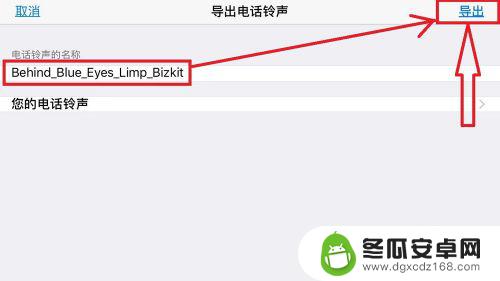 取消
导出电话铃声
导出

电话铃声的名称
Behind_Blue_Eyes_Limp_Bizkit

您的电话铃声

冬瓜安卓网
www.dgxcdz168.com